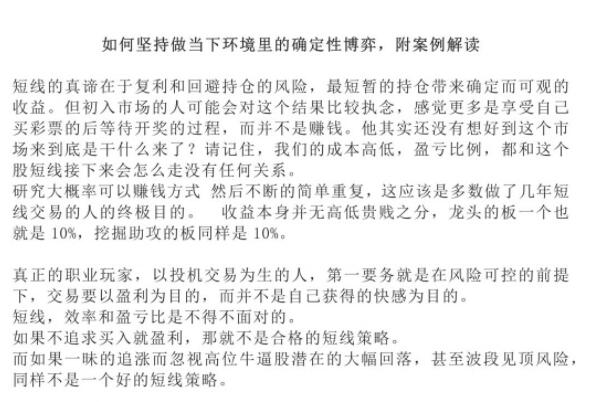 如何坚持做当下环境里的确定性博弈，附案例解读

短线的真谛在于复利和回避持仓的风险，最短暂的持仓带来确定而可观的收益。但初入市场的人可能会对这个结果比较执念，感觉更多是享受自己买彩票的后等待开奖的过程，而并不是赚钱。他其实还没有想好到这个市场来到底是干什么来了？请记住，我们的成本高低，盈亏比例，都和这个股短线接下来会怎么走没有任何关系。
研究大概率可以赚钱方式 然后不断的简单重复，这应该是多数做了几年短线交易的人的终极目的。 收益本身并无高低贵贱之分，龙头的板一个也就是 10%，挖掘助攻的板同样是 10%。

真正的职业玩家，以投机交易为生的人，第一要务就是在风险可控的前提下，交易要以盈利为目的，而并不是自己获得的快感为目的。
短线，效率和盈亏比是不得不面对的。
如果不追求买入就盈利，那就不是合格的短线策略。
而如果一昧的追涨而忽视高位牛逼股潜在的大幅回落，甚至波段见顶风险，同样不是一个好的短线策略。